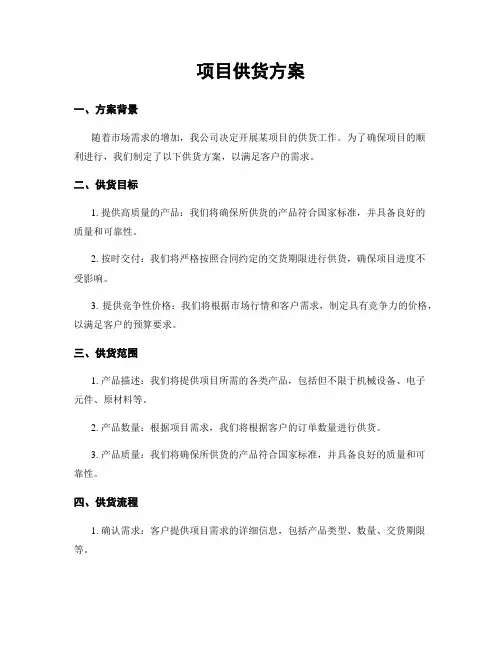 项目供货方案

一、方案背景

随着市场需求的增加，我公司决定开展某项目的供货工作。为了确保项目的顺利进行，我们制定了以下供货方案，以满足客户的需求。

二、供货目标

1. 提供高质量的产品：我们将确保所供货的产品符合国家标准，并具备良好的质量和可靠性。

2. 按时交付：我们将严格按照合同约定的交货期限进行供货，确保项目进度不受影响。

3. 提供竞争性价格：我们将根据市场行情和客户需求，制定具有竞争力的价格，以满足客户的预算要求。

三、供货范围

1. 产品描述：我们将提供项目所需的各类产品，包括但不限于机械设备、电子元件、原材料等。

2. 产品数量：根据项目需求，我们将根据客户的订单数量进行供货。

3. 产品质量：我们将确保所供货的产品符合国家标准，并具备良好的质量和可靠性。

四、供货流程

1. 确认需求：客户提供项目需求的详细信息，包括产品类型、数量、交货期限等。